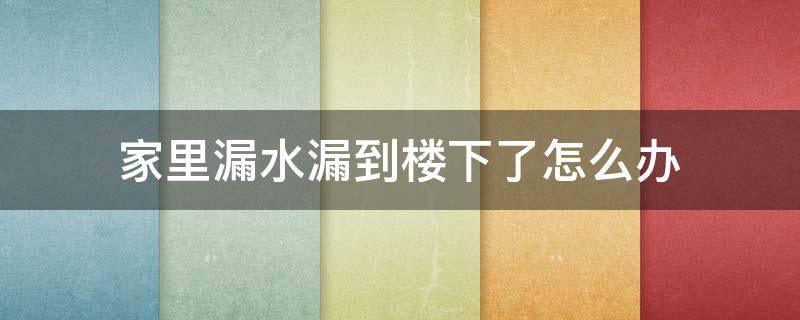 家里漏水漏到楼下了怎么办